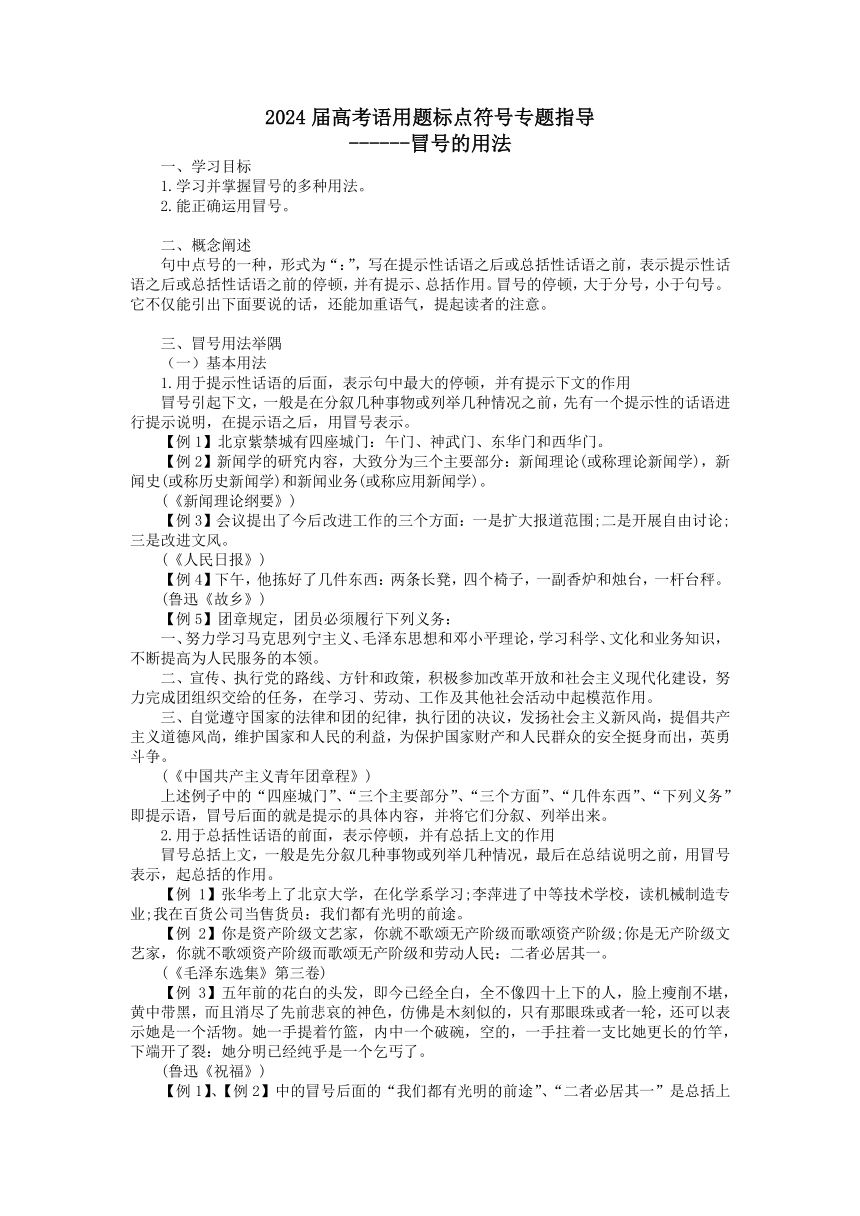 2024 届高考语用题标点符号专题指导
------冒号的用法

一、学习目标
1.学习并掌握冒号的多种用法。
2.能正确运用冒号。

二、概念阐述
句中点号的一种，形式为“：”，写在提示性话语之后或总括性话语之前，表示提示性话语之后或总括性话语之前的停顿，并有提示、总括作用。冒号的停顿，大于分号，小于句号。它不仅能引出下面要说的话，还能加重语气，提起读者的注意。

三、冒号用法举隅
（一）基本用法
1.用于提示性话语的后面，表示句中最大的停顿，并有提示下文的作用
冒号引起下文，一般是在分叙几种事物或列举几种情况之前，先有一个提示性的话语进行提示说明，在提示语之后，用冒号表示。
【例 1】北京紫禁城有四座城门：午门、神武门、东华门和西华门。
【例 2】新闻学的研究内容，大致分为三个主要部分：新闻理论(或称理论新闻学)，新闻史(或称历史新闻学)和新闻业务(或称应用新闻学)。
（《新闻理论纲要》）
【例 3】会议提出了今后改进工作的三个方面：一是扩大报道范围;二是开展自由讨论;三是改进文风。
（《人民日报》）
【例 4】下午，他拣好了几件东西：两条长凳，四个椅子，一副香炉和烛台，一杆台秤。
(鲁迅《故乡》)
【例 5】团章规定，团员必须履行下列义务：
一、努力学习马克思列宁主义、毛泽东思想和邓小平理论，学习科学、文化和业务知识，不断提高为人民服务的本领。
二、宣传、执行党的路线、方针和政策，积极参加改革开放和社会主义现代化建设，努力完成团组织交给的任务，在学习、劳动、工作及其他社会活动中起模范作用。
三、自觉遵守国家的法律和团的纪律，执行团的决议，发扬社会主义新风尚，提倡共产主义道德风尚，维护国家和人民的利益，为保护国家财产和人民群众的安全挺身而出，英勇斗争。
（《中国共产主义青年团章程》）
上述例子中的“四座城门”、“三个主要部分”、“三个方面”、“几件东西”、“下列义务”即提示语，冒号后面的就是提示的具体内容，并将它们分叙、列举出来。
2.用于总括性话语的前面，表示停顿，并有总括上文的作用
冒号总括上文，一般是先分叙几种事物或列举几种情况，最后在总结说明之前，用冒号表示，起总括的作用。
【例 1】张华考上了北京大学，在化学系学习;李萍进了中等技术学校，读机械制造专业;我在百货公司当售货员：我们都有光明的前途。
【例 2】你是资产阶级文艺家，你就不歌颂无产阶级而歌颂资产阶级;你是无产阶级文艺家，你就不歌颂资产阶级而歌颂无产阶级和劳动人民：二者必居其一。
（《毛泽东选集》第三卷）
【例 3】五年前的花白的头发，即今已经全白，全不像四十上下的人，脸上瘦削不堪，黄中带黑，而且消尽了先前悲哀的神色，仿佛是木刻似的，只有那眼珠或者一轮，还可以表示她是一个活物。她一手提着竹篮，内中一个破碗，空的，一手拄着一支比她更长的竹竿，下端开了裂：她分明已经纯乎是一个乞丐了。
(鲁迅《祝福》)
【例 1】、【例 2】中的冒号后面的“我们都有光明的前途”、“二者必居其一”是总括上